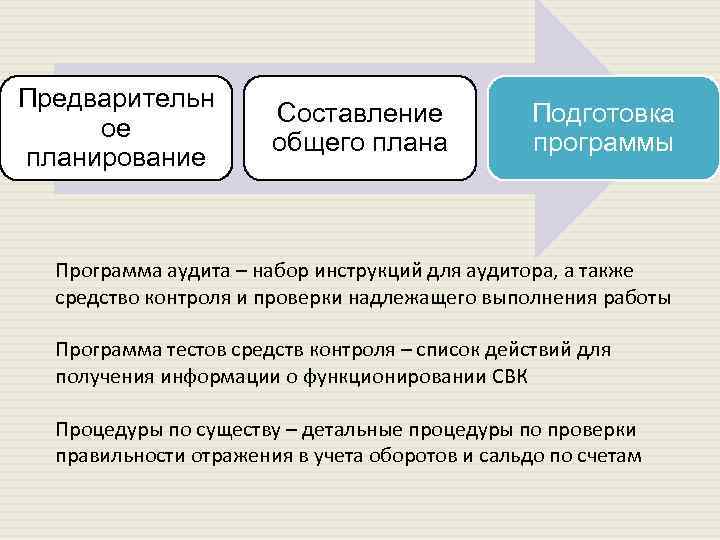 Предварительн ое планирование

Составление общего плана

Подготовка программы

Программа аудита – набор инструкций для аудитора, а также средство контроля и проверки надлежащего выполнения работы

Программа тестов средств контроля – список действий для получения информации о функционировании СВК

Процедуры по существу – детальные процедуры по проверки правильности отражения в учета оборотов и сальдо по счетам